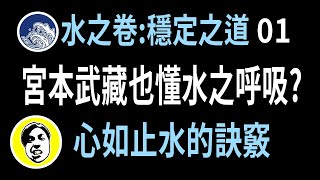 水之卷:穩定之道 01

宮本武藏也懂水之呼吸?

心如止水的訣竅